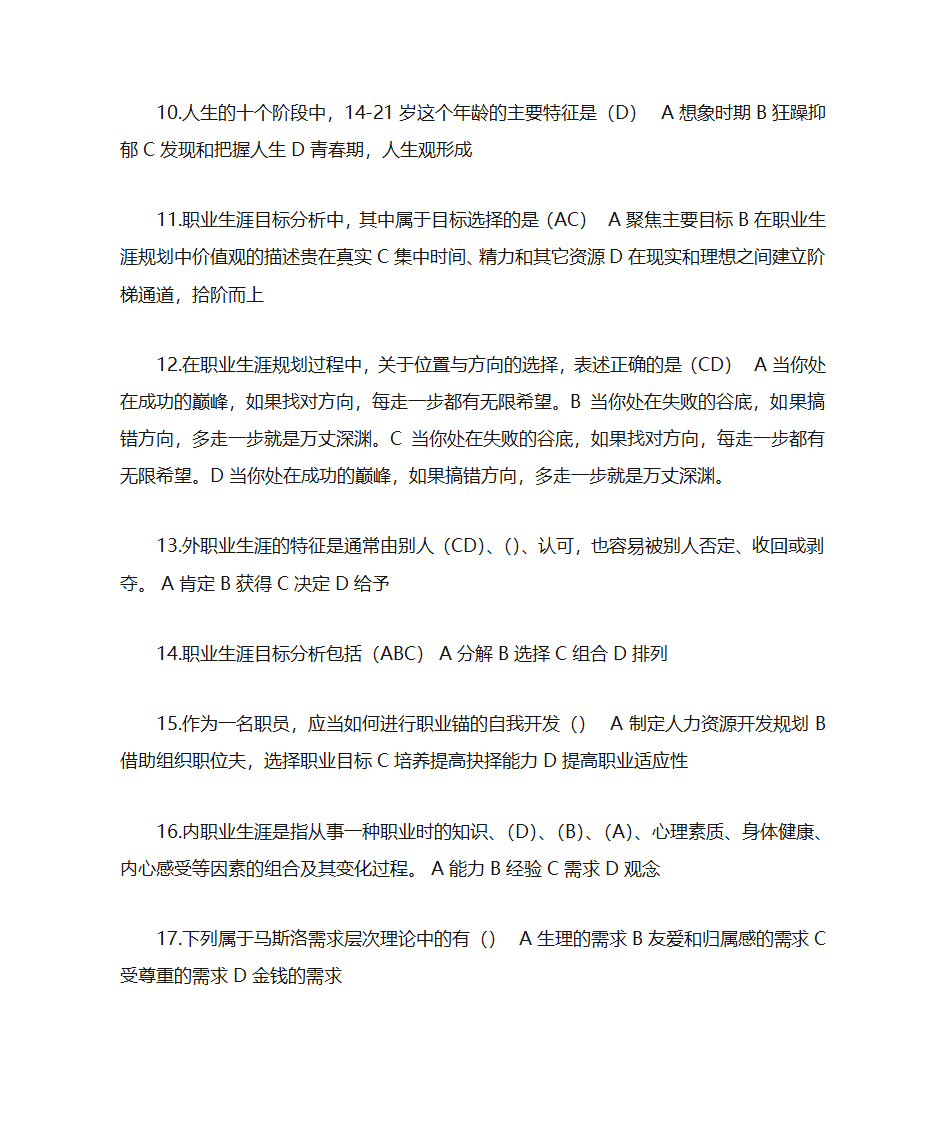 10.人生的十个阶段中，14-21 岁这个年龄的主要特征是（D） A 想象时期 B 狂躁抑郁 C 发现和把握人生 D 青春期，人生观形成

11.职业生涯目标分析中，其中属于目标选择的是（AC） A 聚焦主要目标 B 在职业生涯规划中价值观的描述贵在真实 C 集中时间、精力和其它资源 D 在现实和理想之间建立阶梯通道，拾阶而上

12.在职业生涯规划过程中，关于位置与方向的选择，表述正确的是（CD） A 当你处在成功的巅峰，如果找对方向，每走一步都有无限希望。B 当你处在失败的谷底，如果搞错方向，多走一步就是万丈深渊。C 当你处在失败的谷底，如果找对方向，每走一步都有无限希望。D 当你处在成功的巅峰，如果搞错方向，多走一步就是万丈深渊。

13.外职业生涯的特征是通常由别人（CD）、()、认可，也容易被别人否定、收回或剥夺。 A 肯定 B 获得 C 决定 D 给予

14.职业生涯目标分析包括（ABC） A 分解 B 选择 C 组合 D 排列

15.作为一名职员，应当如何进行职业锚的自我开发（） A 制定人力资源开发规划 B 借助组织职位夫，选择职业目标 C 培养提高抉择能力 D 提高职业适应性

16.内职业生涯是指从事一种职业时的知识、(D)、(B)、(A)、心理素质、身体健康、内心感受等因素的组合及其变化过程。 A 能力 B 经验 C 需求 D 观念

17.下列属于马斯洛需求层次理论中的有（） A 生理的需求 B 友爱和归属感的需求 C 受尊重的需求 D 金钱的需求